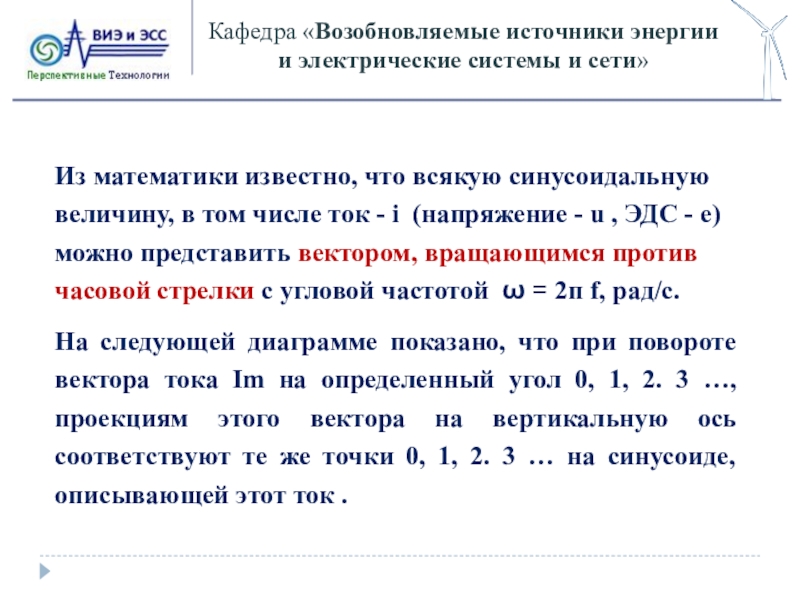 ВИЭ и ЭСС
Перспективные Технологии

Кафедра «Возобновляемые источники энергии и электрические системы и сети»

Из математики известно, что всякую синусоидальную величину, в том числе ток - i (напряжение - u , ЭДС - e) можно представить вектором, вращающимся против часовой стрелки с угловой частотой ω = 2π f, рад/с.

На следующей диаграмме показано, что при повороте вектора тока Im на определенный угол 0, 1, 2. 3 …, проекциям этого вектора на вертикальную ось соответствуют те же точки 0, 1, 2. 3 … на синусоиде, описывающей этот ток .